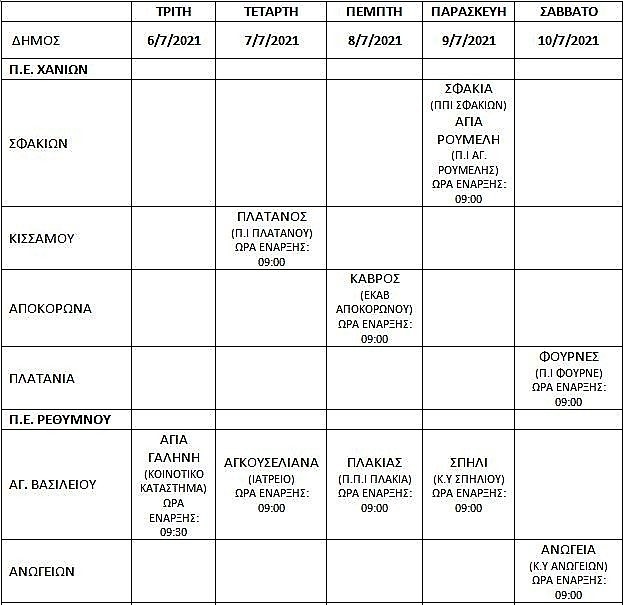 |  | ΤΡΙΤΗ | ΤΕΤΑΡΤΗ | ΠΕΜΠΤΗ | ΠΑΡΑΣΚΕΥΗ | ΣΑΒΒΑΤΟ |
|---|---|---|---|---|---|
| ΔΗΜΟΣ | 6/7/2021 | 7/7/2021 | 8/7/2021 | 9/7/2021 | 10/7/2021 |
| Π.Ε. ΧΑΝΙΩΝ |  |  |  |  |  |
| ΣΦΑΚΙΩΝ |  |  |  | ΣΦΑΚΙΑ (ΠΠΙ ΣΦΑΚΙΩΝ) ΑΓΙΑ ΡΟΥΜΕΛΗ (Π.Ι ΑΓ. ΡΟΥΜΕΛΗΣ) ΩΡΑ ΕΝΑΡΞΗΣ: 09:00 |  |
| ΚΙΣΣΑΜΟΥ |  | ΠΛΑΤΑΝΟΣ (Π.Ι ΠΛΑΤΑΝΟΥ) ΩΡΑ ΕΝΑΡΞΗΣ: 09:00 |  |  |  |
| ΑΠΟΚΟΡΩΝΑ |  |  | ΚΑΒΡΟΣ (ΕΚΑΒ ΑΠΟΚΟΡΩΝΟΥ) ΩΡΑ ΕΝΑΡΞΗΣ: 09:00 |  |  |
| ΠΛΑΤΑΝΙΑ |  |  |  |  | ΦΟΥΡΝΕΣ (Π.Ι ΦΟΥΡΝΕ) ΩΡΑ ΕΝΑΡΞΗΣ: 09:00 |
| Π.Ε. ΡΕΘΥΜΝΟΥ |  |  |  |  |  |
| ΑΓ. ΒΑΣΙΛΕΙΟΥ | ΑΓΙΑ ΓΑΛΗΝΗ (ΚΟΙΝΟΤΙΚΟ ΚΑΤΑΣΤΗΜΑ) ΩΡΑ ΕΝΑΡΞΗΣ: 09:30 | ΑΓΚΟΥΣΕΛΙΑΝΑ (ΙΑΤΡΕΙΟ) ΩΡΑ ΕΝΑΡΞΗΣ: 09:00 | ΠΛΑΚΙΑΣ (Π.Π.Ι ΠΛΑΚΙΑ) ΩΡΑ ΕΝΑΡΞΗΣ: 09:00 | ΣΠΗΛΙ (Κ.Υ ΣΠΗΛΙΟΥ) ΩΡΑ ΕΝΑΡΞΗΣ: 09:00 |  |
| ΑΝΩΓΕΙΩΝ |  |  |  |  | ΑΝΩΓΕΙΑ (Κ.Υ ΑΝΩΓΕΙΩΝ) ΩΡΑ ΕΝΑΡΞΗΣ: 09:00 |